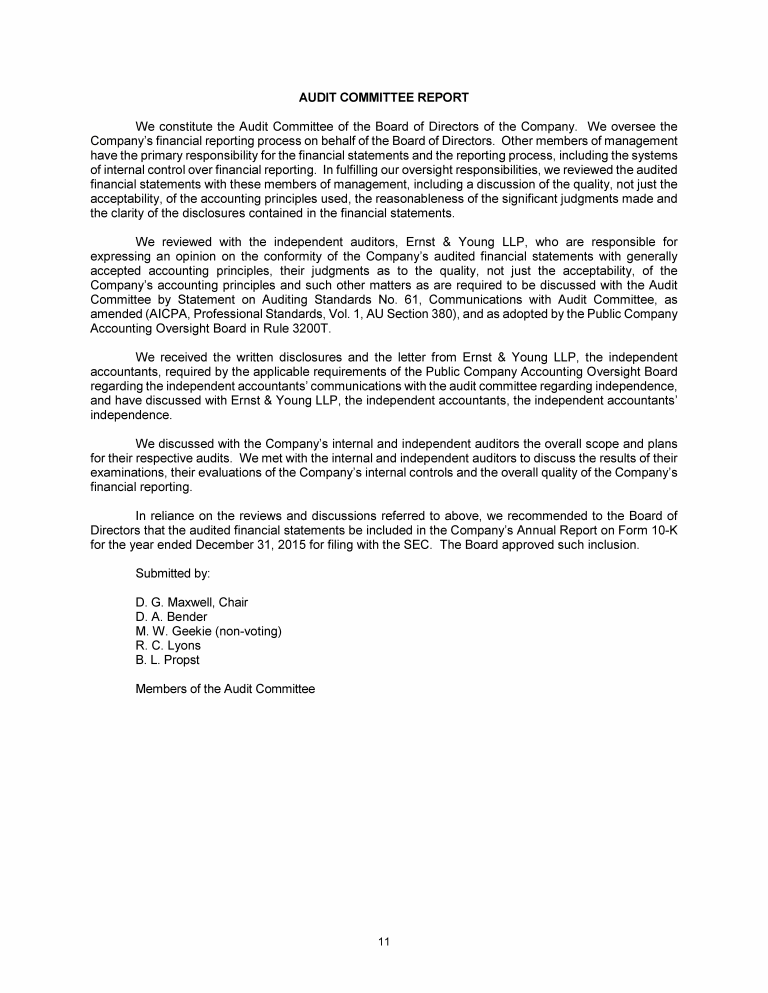 AUDIT COMMITTEE REPORT

We constitute the Audit Committee of the Board of Directors of the Company. We oversee the Company's financial reporting process on behalf of the Board of Directors. Other members of management have the primary responsibility for the financial statements and the reporting process, including the systems of internal control over financial reporting. In fulfilling our oversight responsibilities, we reviewed the audited financial statements with these members of management, including a discussion of the quality, not just the acceptability, of the accounting principles used, the reasonableness of the significant judgments made and the clarity of the disclosures contained in the financial statements.

We reviewed with the independent auditors, Ernst & Young LLP, who are responsible for expressing an opinion on the conformity of the Company's audited financial statements with generally accepted accounting principles, their judgments as to the quality, not just the acceptability, of the Company's accounting principles and such other matters as are required to be discussed with the Audit Committee by Statement on Auditing Standards No. 61, Communications with Audit Committee, as amended (AICPA, Professional Standards, Vol. 1, AU Section 380), and as adopted by the Public Company Accounting Oversight Board in Rule 3200T.

We received the written disclosures and the letter from Ernst & Young LLP, the independent accountants, required by the applicable requirements of the Public Company Accounting Oversight Board regarding the independent accountants' communications with the audit committee regarding independence, and have discussed with Ernst & Young LLP, the independent accountants, the independent accountants' independence.

We discussed with the Company's internal and independent auditors the overall scope and plans for their respective audits. We met with the internal and independent auditors to discuss the results of their examinations, their evaluations of the Company's internal controls and the overall quality of the Company's financial reporting.

In reliance on the reviews and discussions referred to above, we recommended to the Board of Directors that the audited financial statements be included in the Company's Annual Report on Form 10-K for the year ended December 31, 2015 for filing with the SEC. The Board approved such inclusion.

Submitted by:

D. G. Maxwell, Chair
D. A. Bender
M. W. Geekie (non-voting)
R. C. Lyons
B. L. Propst

Members of the Audit Committee

11